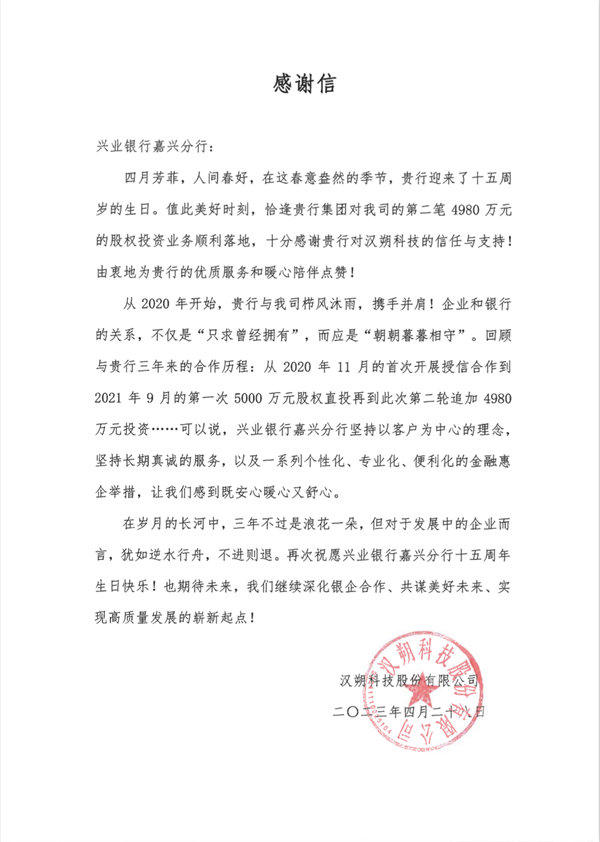 感谢信

兴业银行嘉兴分行：

四月芳菲，人间春好，在这春意盎然的季节，贵行迎来了十五周岁的生日。值此美好时刻，恰逢贵行集团对我司的第二笔 4980 万元的股权投资业务顺利落地，十分感谢贵行对汉朔科技的信任与支持！由衷地为贵行的优质服务和暖心陪伴点赞！

从 2020 年开始，贵行与我司栉风沐雨，携手并肩！企业和银行的关系，不仅是“只求曾经拥有”，而应是“朝朝暮暮相守”。回顾与贵行三年来的合作历程：从 2020 年 11 月的首次开展授信合作到 2021 年 9 月的第一次 5000 万元股权直投再到此次第二轮追加 4980 万元投资……可以说，兴业银行嘉兴分行坚持以客户为中心的理念，坚持长期真诚的服务，以及一系列个性化、专业化、便利化的金融惠企举措，让我们感到既安心暖心又舒心。

在岁月的长河中，三年不过是浪花一朵，但对于发展中的企业而言，犹如逆水行舟，不进则退。再次祝愿兴业银行嘉兴分行十五周年生日快乐！也期待未来，我们继续深化银企合作、共谋美好未来、实现高质量发展的崭新起点！

汉朔科技股份有限公司

二〇二三年四月二十八日

汉朔科技股份有限公司